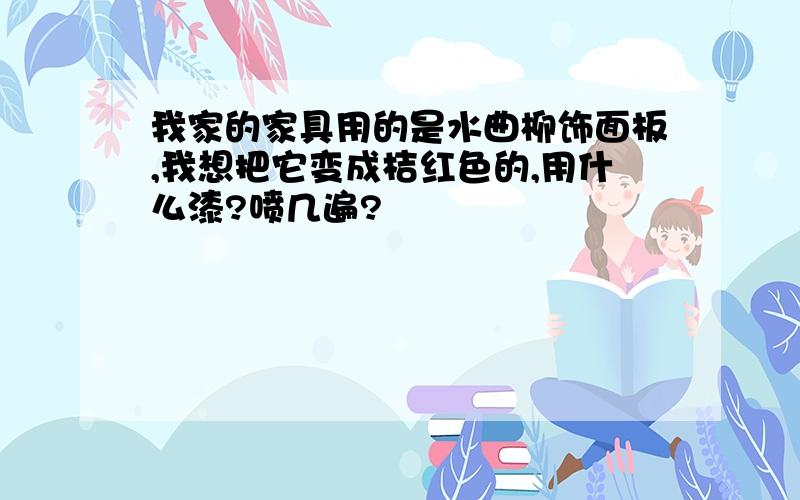 我家的家具用的是水曲柳饰面板,我想把它变成桔红色的,用什么漆?喷几遍?